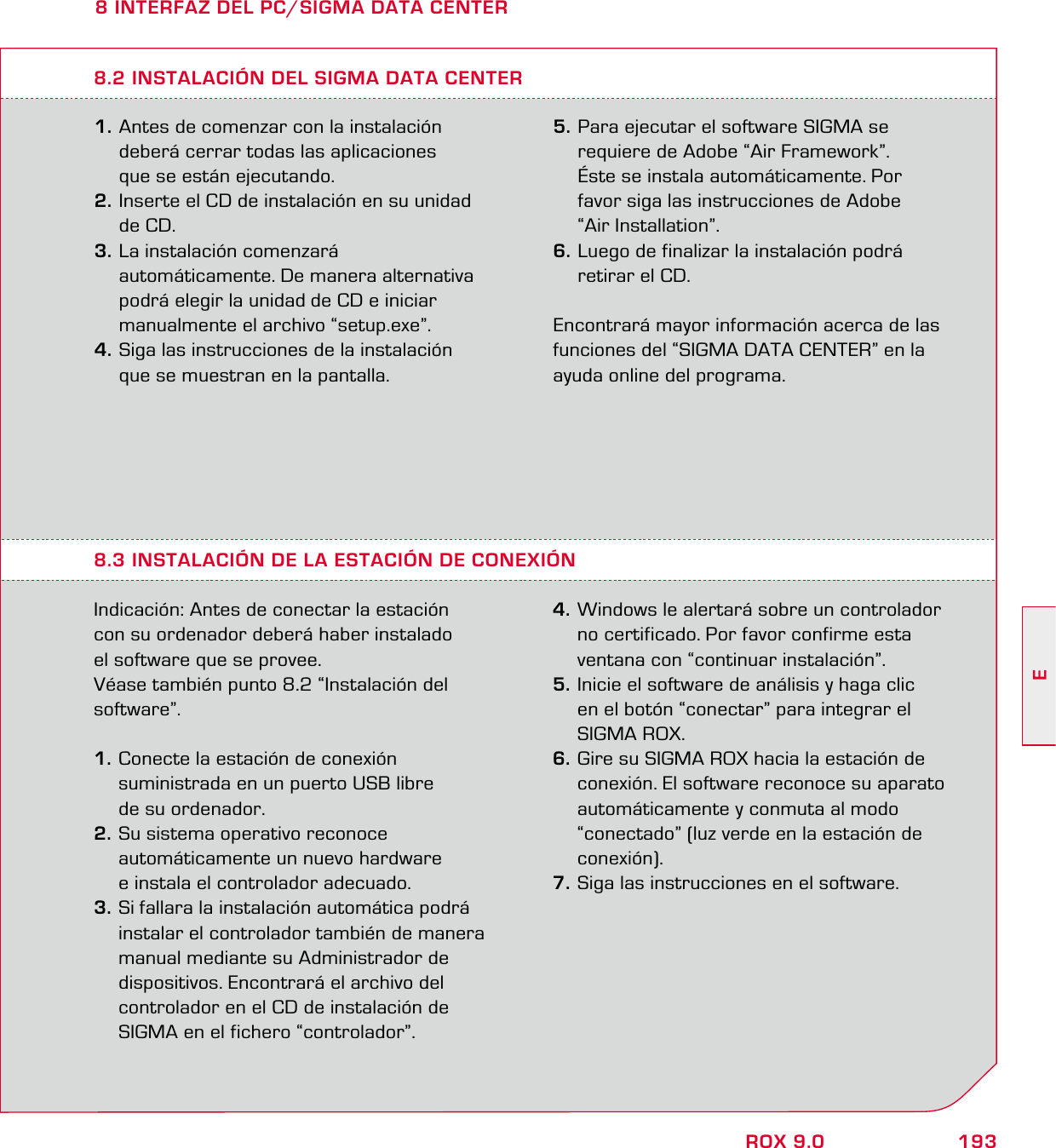 8 INTERFAZ DEL PC/SIGMA DATA CENTER

8.2 INSTALACIÓN DEL SIGMA DATA CENTER

1. Antes de comenzar con la instalación deberá cerrar todas las aplicaciones que se están ejecutando.
2. Inserte el CD de instalación en su unidad de CD.
3. La instalación comenzará automáticamente. De manera alternativa podrá elegir la unidad de CD e iniciar manualmente el archivo “setup.exe”.
4. Siga las instrucciones de la instalación que se muestran en la pantalla.

5. Para ejecutar el software SIGMA se requiere de Adobe “Air Framework”. Éste se instala automáticamente. Por favor siga las instrucciones de Adobe “Air Installation”.
6. Luego de finalizar la instalación podrá retirar el CD.

Encontrará mayor información acerca de las funciones del “SIGMA DATA CENTER” en la ayuda online del programa.

8.3 INSTALACIÓN DE LA ESTACIÓN DE CONEXIÓN

Indicación: Antes de conectar la estación con su ordenador deberá haber instalado el software que se provee.
Véase también punto 8.2 “Instalación del software”.

1. Conecte la estación de conexión suministrada en un puerto USB libre de su ordenador.
2. Su sistema operativo reconoce automáticamente un nuevo hardware e instala el controlador adecuado.
3. Si fallara la instalación automática podrá instalar el controlador también de manera manual mediante su Administrador de dispositivos. Encontrará el archivo del controlador en el CD de instalación de SIGMA en el fichero “controlador”.

4. Windows le alertará sobre un controlador no certificado. Por favor confirme esta ventana con “continuar instalación”.
5. Inicie el software de análisis y haga clic en el botón “conectar” para integrar el SIGMA ROX.
6. Gire su SIGMA ROX hacia la estación de conexión. El software reconoce su aparato automáticamente y conmuta al modo “conectado” (luz verde en la estación de conexión).
7. Siga las instrucciones en el software.

E

ROX 9.0 193